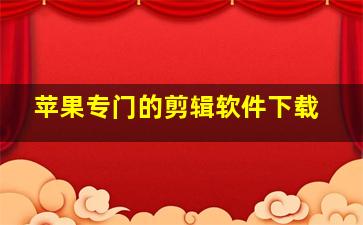 苹果专门的剪辑软件下载